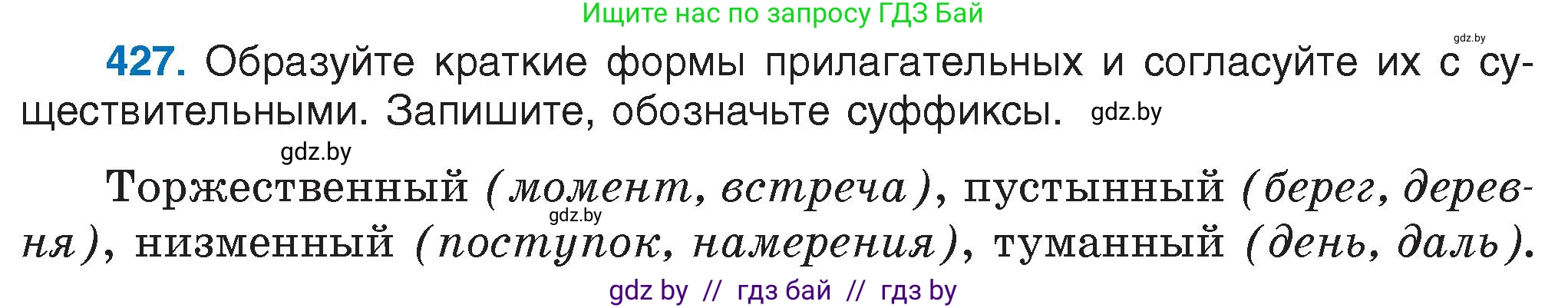 Ищите нас по запросу ГДЗ Бай

gdz.by

427. Образуйте краткие формы прилагательных и согласуйте их с существительными. Запишите, обозначьте суффиксы. gdz.by

gdz.by

Торжественный (момент, встреча), пустынный (берег, деревня), низменный (поступок, намерения), туманный (день, даль).

gdz.by

gdz by // гдз бай // гдз by